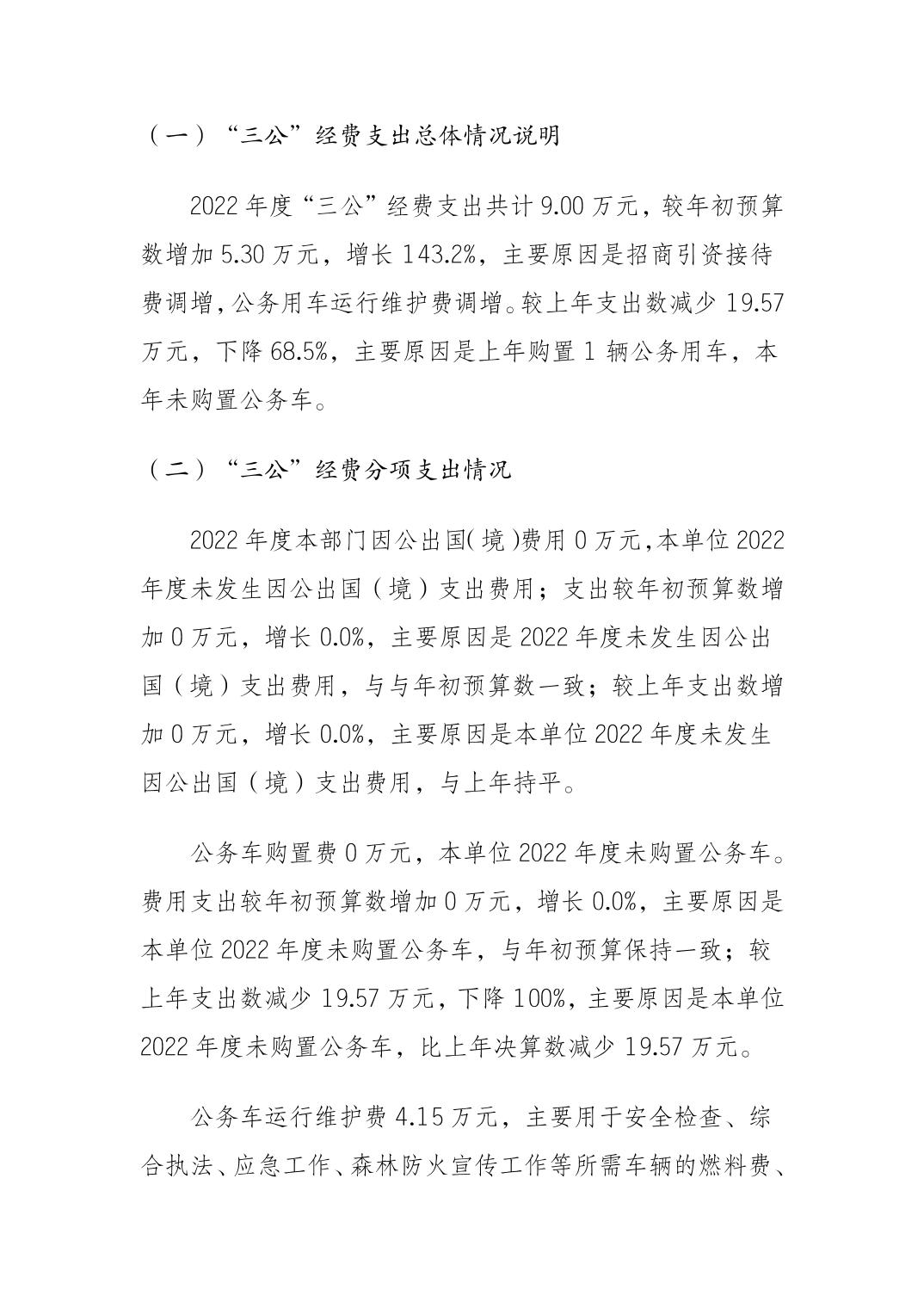 （一）“三公”经费支出总体情况说明

2022年度“三公”经费支出共计9.00万元，较年初预算数增加5.30万元，增长143.2%，主要原因是招商引资接待费调增，公务用车运行维护费调增。较上年支出数减少19.57万元，下降68.5%，主要原因是上年购置1辆公务用车，本年未购置公务车。

（二）“三公”经费分项支出情况

2022年度本部门因公出国(境)费用0万元,本单位2022年度未发生因公出国（境）支出费用；支出较年初预算数增加0万元，增长0.0%，主要原因是2022年度未发生因公出国（境）支出费用，与与年初预算数一致；较上年支出数增加0万元，增长0.0%，主要原因是本单位2022年度未发生因公出国（境）支出费用，与上年持平。

公务车购置费0万元，本单位2022年度未购置公务车。费用支出较年初预算数增加0万元，增长0.0%，主要原因是本单位2022年度未购置公务车，与年初预算保持一致；较上年支出数减少19.57万元，下降100%，主要原因是本单位2022年度未购置公务车，比上年决算数减少19.57万元。

公务车运行维护费4.15万元，主要用于安全检查、综合执法、应急工作、森林防火宣传工作等所需车辆的燃料费、